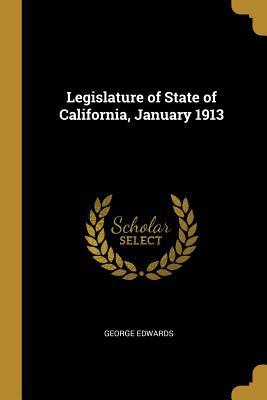 Legislature of State of California, January 1913

Scholar SELECT

GEORGE EDWARDS